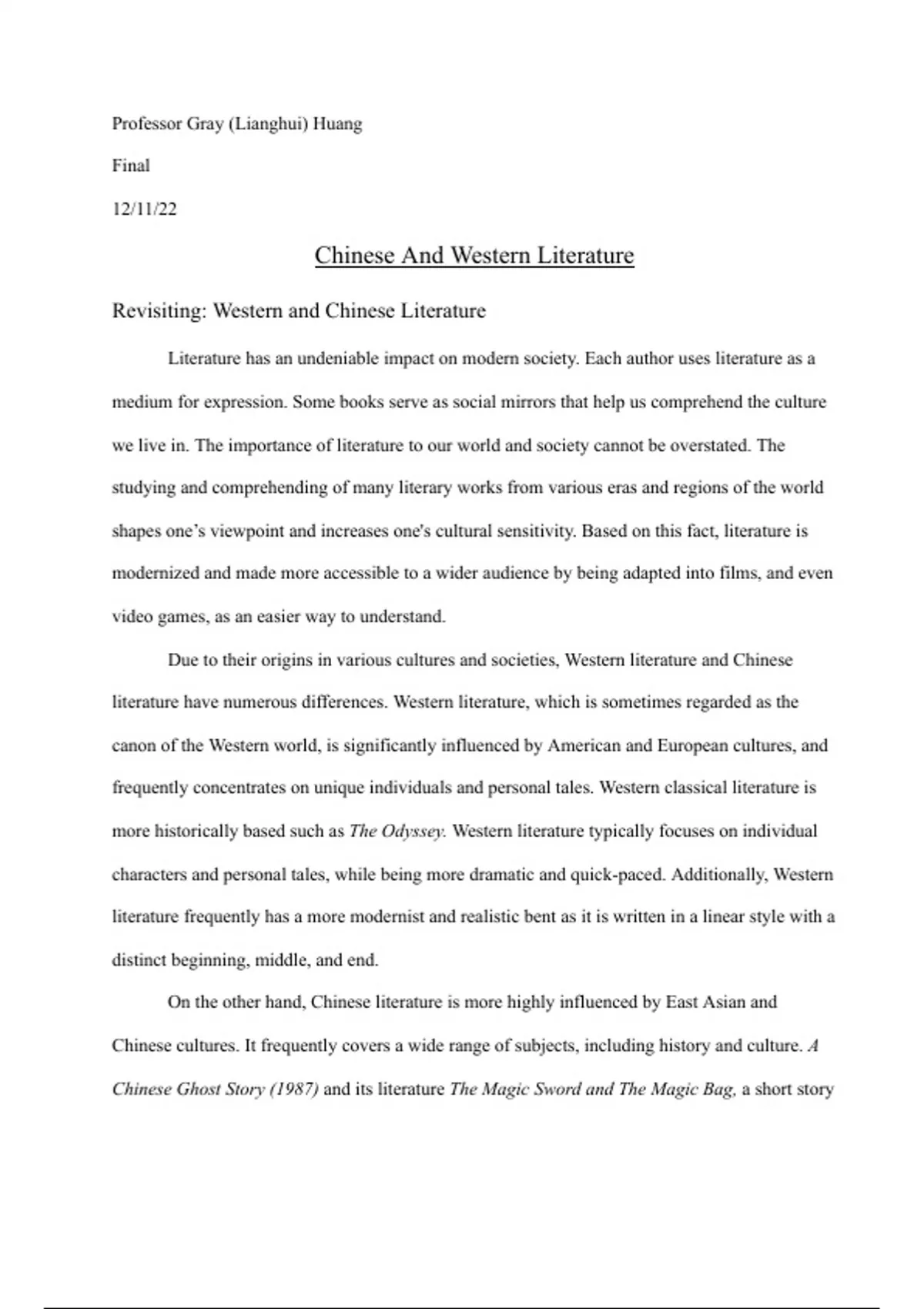 Professor Gray (Lianghui) Huang

Final

12/11/22

Chinese And Western Literature

Revisiting: Western and Chinese Literature

Literature has an undeniable impact on modern society. Each author uses literature as a medium for expression. Some books serve as social mirrors that help us comprehend the culture we live in. The importance of literature to our world and society cannot be overstated. The studying and comprehending of many literary works from various eras and regions of the world shapes one's viewpoint and increases one's cultural sensitivity. Based on this fact, literature is modernized and made more accessible to a wider audience by being adapted into films, and even video games, as an easier way to understand.

Due to their origins in various cultures and societies, Western literature and Chinese literature have numerous differences. Western literature, which is sometimes regarded as the canon of the Western world, is significantly influenced by American and European cultures, and frequently concentrates on unique individuals and personal tales. Western classical literature is more historically based such as The Odyssey. Western literature typically focuses on individual characters and personal tales, while being more dramatic and quick-paced. Additionally, Western literature frequently has a more modernist and realistic bent as it is written in a linear style with a distinct beginning, middle, and end.

On the other hand, Chinese literature is more highly influenced by East Asian and Chinese cultures. It frequently covers a wide range of subjects, including history and culture. A Chinese Ghost Story (1987) and its literature The Magic Sword and The Magic Bag, a short story